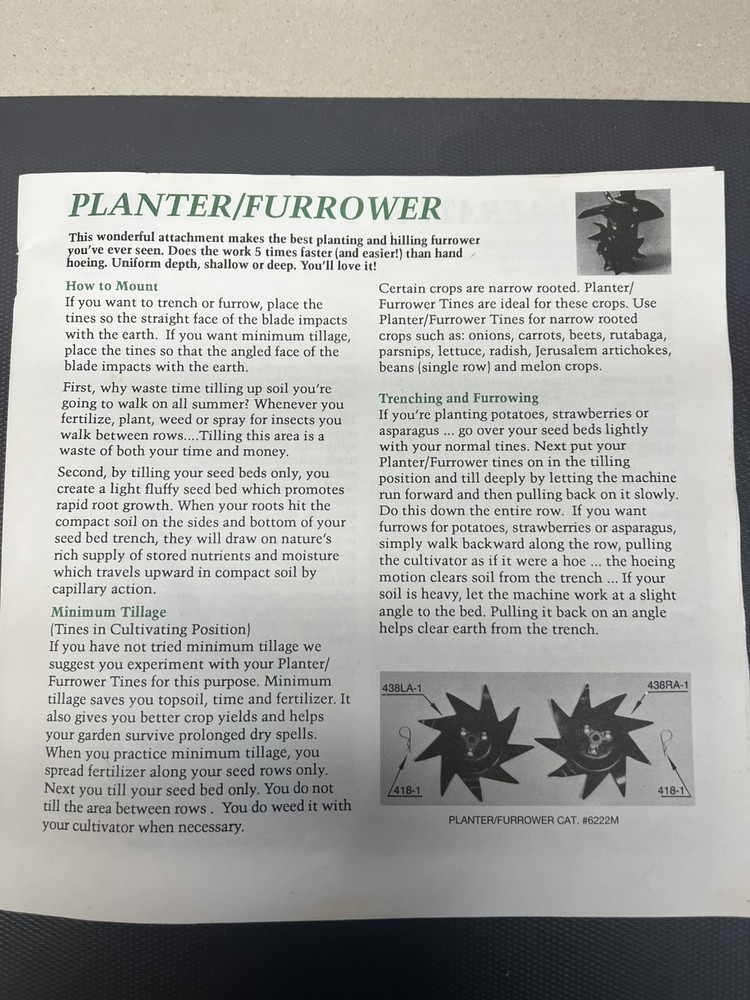 PLANTER/FURROWER

This wonderful attachment makes the best planting and hilling furrower you've ever seen. Does the work 5 times faster (and easier!) than hand hoeing. Uniform depth, shallow or deep. You'll love it!

How to Mount
If you want to trench or furrow, place the tines so the straight face of the blade impacts with the earth. If you want minimum tillage, place the tines so that the angled face of the blade impacts with the earth.

First, why waste time tilling up soil you're going to walk on all summer? Whenever you fertilize, plant, weed or spray for insects you walk between rows....Tilling this area is a waste of both your time and money.

Second, by tilling your seed beds only, you create a light fluffy seed bed which promotes rapid root growth. When your roots hit the compact soil on the sides and bottom of your seed bed trench, they will draw on nature's rich supply of stored nutrients and moisture which travels upward in compact soil by capillary action.

Minimum Tillage
(Tines in Cultivating Position)
If you have not tried minimum tillage we suggest you experiment with your Planter/Furrower Tines for this purpose. Minimum tillage saves you topsoil, time and fertilizer. It also gives you better crop yields and helps your garden survive prolonged dry spells. When you practice minimum tillage, you spread fertilizer along your seed rows only. Next you till your seed bed only. You do not till the area between rows . You do weed it with your cultivator when necessary.

Certain crops are narrow rooted. Planter/Furrower Tines are ideal for these crops. Use Planter/Furrower Tines for narrow rooted crops such as: onions, carrots, beets, rutabaga, parsnips, lettuce, radish, Jerusalem artichokes, beans (single row) and melon crops.

Trenching and Furrowing
If you're planting potatoes, strawberries or asparagus ... go over your seed beds lightly with your normal tines. Next put your Planter/Furrower tines on in the tilling position and till deeply by letting the machine run forward and then pulling back on it slowly. Do this down the entire row. If you want furrows for potatoes, strawberries or asparagus, simply walk backward along the row, pulling the cultivator as if it were a hoe ... the hoeing motion clears soil from the trench ... If your soil is heavy, let the machine work at a slight angle to the bed. Pulling it back on an angle helps clear earth from the trench.

438LA-1
438RA-1
418-1
418-1

PLANTER/FURROWER CAT. #6222M